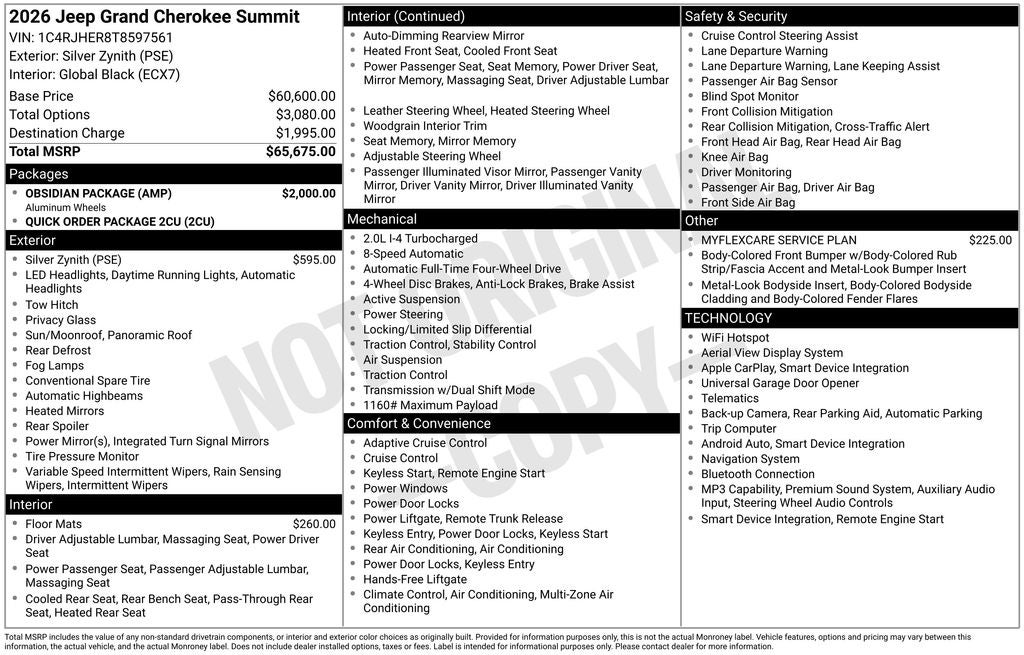 2026 Jeep Grand Cherokee Summit
VIN: 1C4RJHER8T8597561
Exterior: Silver Zynith (PSE)
Interior: Global Black (ECX7)

Base Price $60,600.00
Total Options $3,080.00
Destination Charge $1,995.00
Total MSRP $65,675.00

Packages
• OBSIDIAN PACKAGE (AMP) $2,000.00
Aluminum Wheels
• QUICK ORDER PACKAGE 2CU (2CU)

Exterior
• Silver Zynith (PSE) $595.00
• LED Headlights, Daytime Running Lights, Automatic Headlights
• Tow Hitch
• Privacy Glass
• Sun/Moonroof, Panoramic Roof
• Rear Defrost
• Fog Lamps
• Conventional Spare Tire
• Automatic Highbeams
• Heated Mirrors
• Rear Spoiler
• Power Mirror(s), Integrated Turn Signal Mirrors
• Tire Pressure Monitor
• Variable Speed Intermittent Wipers, Rain Sensing Wipers, Intermittent Wipers

Interior
• Floor Mats $260.00
• Driver Adjustable Lumbar, Massaging Seat, Power Driver Seat
• Power Passenger Seat, Passenger Adjustable Lumbar, Massaging Seat
• Cooled Rear Seat, Rear Bench Seat, Pass-Through Rear Seat, Heated Rear Seat

Interior (Continued)
• Auto-Dimming Rearview Mirror
• Heated Front Seat, Cooled Front Seat
• Power Passenger Seat, Seat Memory, Power Driver Seat, Mirror Memory, Massaging Seat, Driver Adjustable Lumbar
• Leather Steering Wheel, Heated Steering Wheel
• Woodgrain Interior Trim
• Seat Memory, Mirror Memory
• Adjustable Steering Wheel
• Passenger Illuminated Visor Mirror, Passenger Vanity Mirror, Driver Vanity Mirror, Driver Illuminated Vanity Mirror

Mechanical
• 2.0L I-4 Turbocharged
• 8-Speed Automatic
• Automatic Full-Time Four-Wheel Drive
• 4-Wheel Disc Brakes, Anti-Lock Brakes, Brake Assist
• Active Suspension
• Power Steering
• Locking/Limited Slip Differential
• Traction Control, Stability Control
• Air Suspension
• Traction Control
• Transmission w/Dual Shift Mode
• 1160# Maximum Payload

Comfort & Convenience
• Adaptive Cruise Control
• Cruise Control
• Keyless Start, Remote Engine Start
• Power Windows
• Power Door Locks
• Power Liftgate, Remote Trunk Release
• Keyless Entry, Power Door Locks, Keyless Start
• Rear Air Conditioning, Air Conditioning
• Power Door Locks, Keyless Entry
• Hands-Free Liftgate
• Climate Control, Air Conditioning, Multi-Zone Air Conditioning

Safety & Security
• Cruise Control Steering Assist
• Lane Departure Warning
• Lane Departure Warning, Lane Keeping Assist
• Passenger Air Bag Sensor
• Blind Spot Monitor
• Front Collision Mitigation
• Rear Collision Mitigation, Cross-Traffic Alert
• Front Head Air Bag, Rear Head Air Bag
• Knee Air Bag
• Driver Monitoring
• Passenger Air Bag, Driver Air Bag
• Front Side Air Bag

Other
• MYFLEXCARE SERVICE PLAN $225.00
• Body-Colored Front Bumper w/Body-Colored Rub Strip/Fascia Accent and Metal-Look Bumper Insert
• Metal-Look Bodyside Insert, Body-Colored Bodyside Cladding and Body-Colored Fender Flares

TECHNOLOGY
• WiFi Hotspot
• Aerial View Display System
• Apple CarPlay, Smart Device Integration
• Universal Garage Door Opener
• Telematics
• Back-up Camera, Rear Parking Aid, Automatic Parking
• Trip Computer
• Android Auto, Smart Device Integration
• Navigation System
• Bluetooth Connection
• MP3 Capability, Premium Sound System, Auxiliary Audio Input, Steering Wheel Audio Controls
• Smart Device Integration, Remote Engine Start

Total MSRP includes the value of any non-standard drivetrain components, or interior and exterior color choices as originally built. Provided for information purposes only, this is not the actual Monroney label. Vehicle features, options and pricing may vary between this information, the actual vehicle, and the actual Monroney label. Does not include dealer installed options, taxes or fees. Label is intended for informational purposes only. Please contact dealer for more information.

NOT ORIGINAL COPY